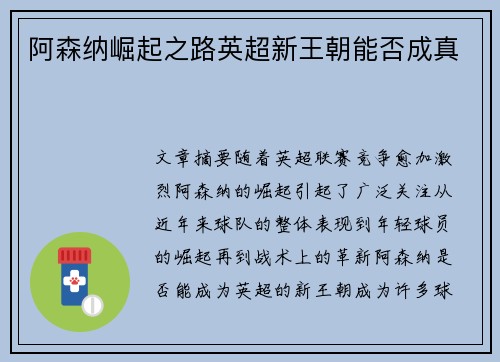 阿森纳崛起之路英超新王朝能否成真

文章摘要随着英超联赛竞争愈加激烈阿森纳的崛起引起了广泛关注从近年来球队的整体表现到年轻球员的崛起再到战术上的革新阿森纳是否能成为英超的新王朝成为许多球